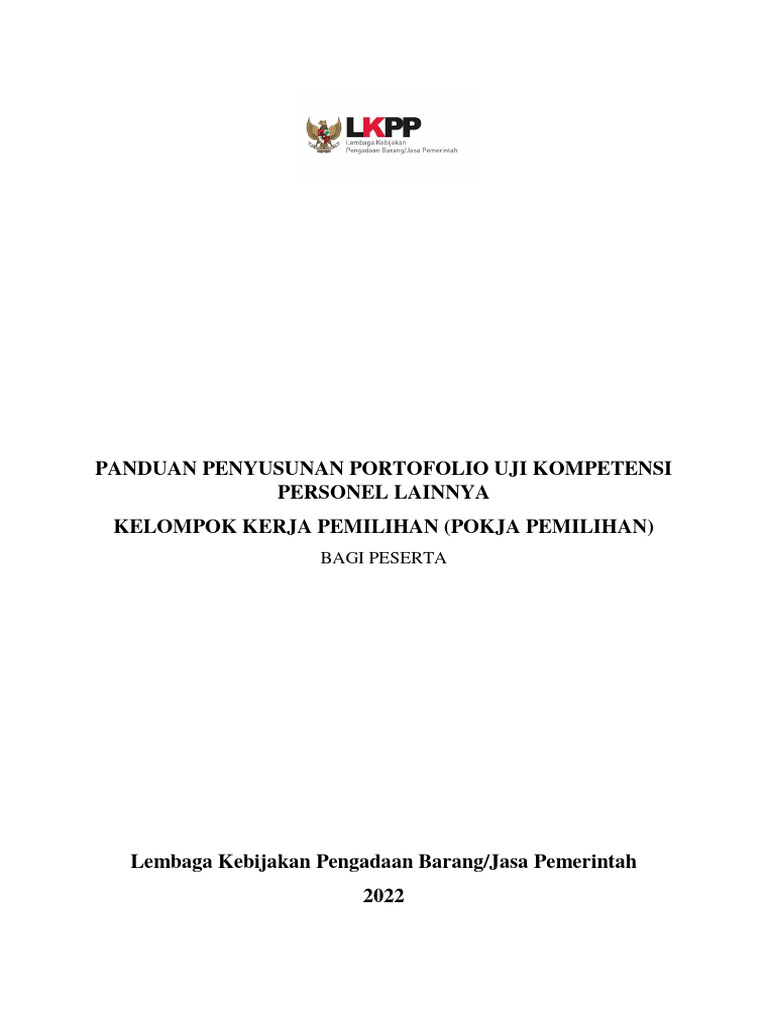 LKPP
Lembaga Kebijakan
Pengadaan Barang/Jasa Pemerintah

PANDUAN PENYUSUNAN PORTOFOLIO UJI KOMPETENSI PERSONEL LAINNYA

KELOMPOK KERJA PEMILIHAN (POKJA PEMILIHAN)

BAGI PESERTA

Lembaga Kebijakan Pengadaan Barang/Jasa Pemerintah

2022